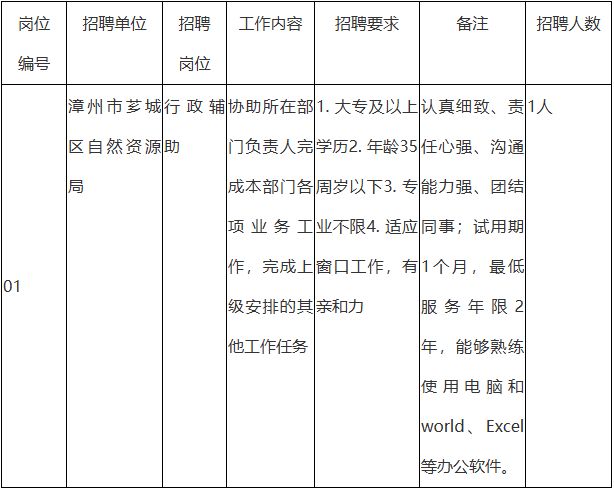 | 岗位编号 | 招聘单位 | 招聘岗位 | 工作内容 | 招聘要求 | 备注 | 招聘人数 |
|---|---|---|---|---|---|---|
| 01 | 漳州市芗城区自然资源局 | 行政辅助 | 协助所在部门负责人完成本部门各项业务工作，完成上级安排的其他工作任务 | 1. 大专及以上学历2. 年龄35周岁以下3. 专业不限4. 适应窗口工作，有亲和力 | 认真细致、责任心强、沟通能力强、团结同事；试用期1个月，最低服务年限2年，能够熟练使用电脑和world、Excel等办公软件。 | 1人 |